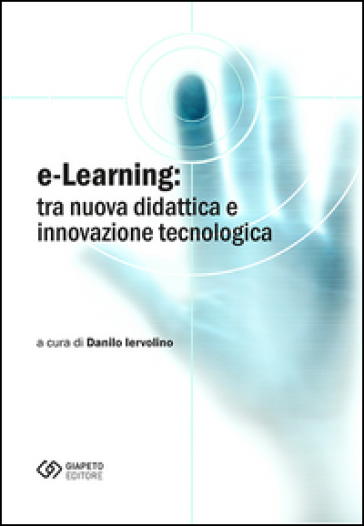 e-Learning:
tra nuova didattica e innovazione tecnologica

a cura di Danilo Iervolino

GIAPETO
EDITORE